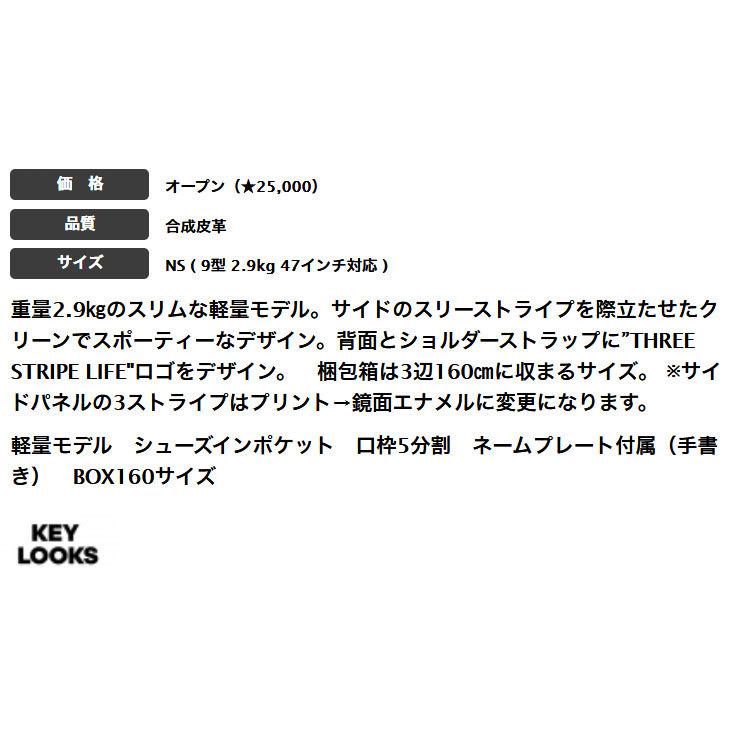 | 価　格 | オープン（★25,000） |
|---|---|
| 品質 | 合成皮革 |
| サイズ | NS ( 9型 2.9kg 47インチ対応 ) |

重量2.9kgのスリムな軽量モデル。サイドのスリーストライプを際立たせたクリーンでスポーティーなデザイン。背面とショルダーストラップに"THREE STRIPE LIFE"ロゴをデザイン。　梱包箱は3辺160㎝に収まるサイズ。 ※サイドパネルの3ストライプはプリント→鏡面エナメルに変更になります。

軽量モデル　シューズインポケット　口枠5分割　ネームプレート付属（手書き）　BOX160サイズ

KEY LOOKS